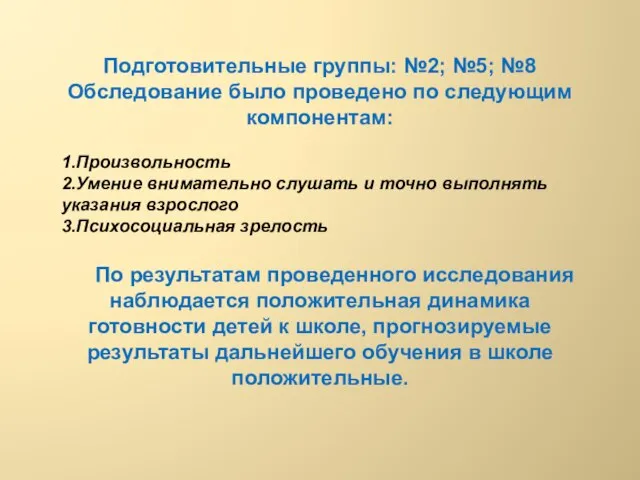 Подготовительные группы: №2; №5; №8
Обследование было проведено по следующим компонентам:

1.Произвольность
2.Умение внимательно слушать и точно выполнять указания взрослого
3.Психосоциальная зрелость

По результатам проведенного исследования наблюдается положительная динамика готовности детей к школе, прогнозируемые результаты дальнейшего обучения в школе положительные.